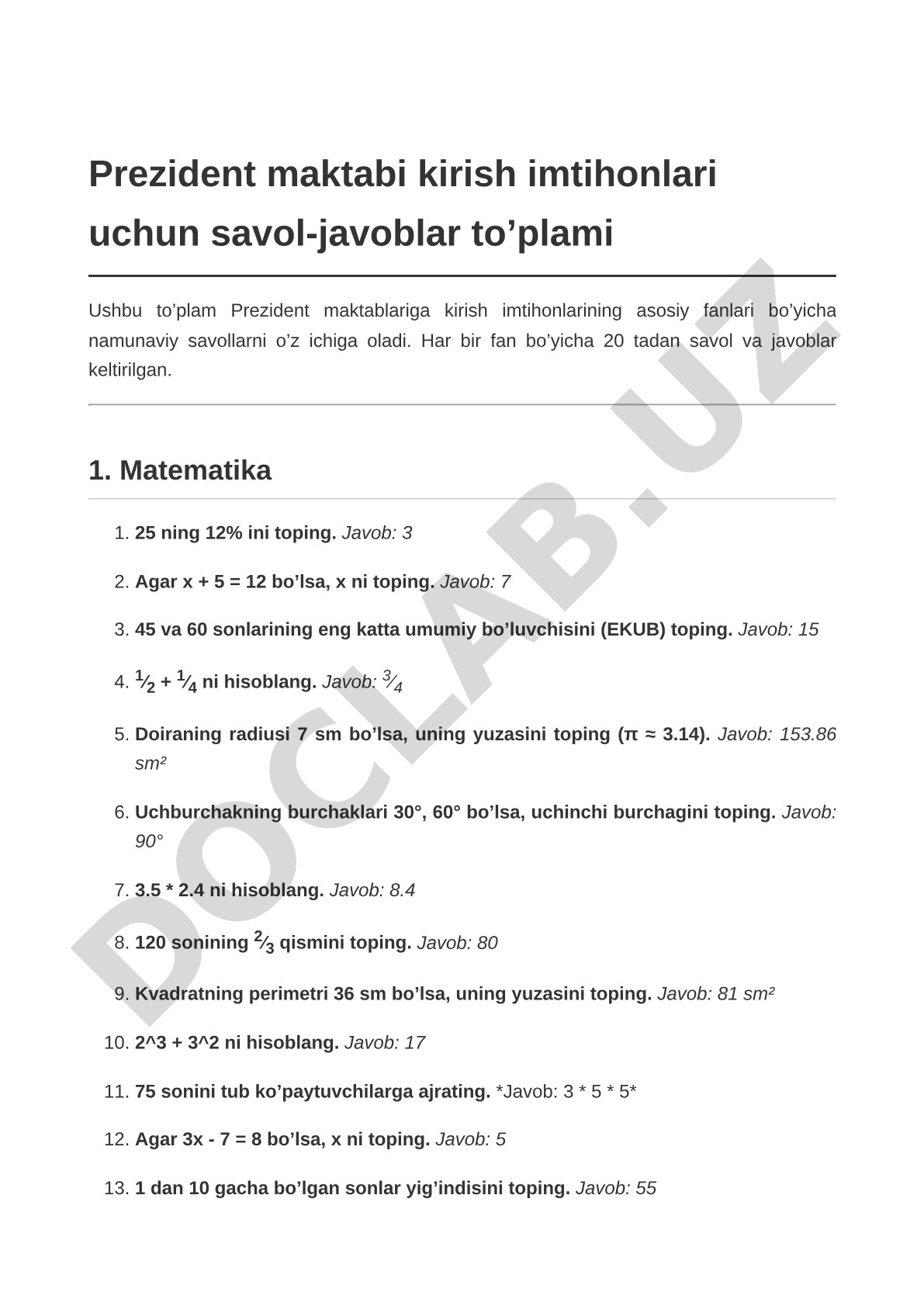 Prezident maktabi kirish imtihonlari uchun savol-javoblar to’plami

Ushbu to’plam Prezident maktablariga kirish imtihonlarining asosiy fanlari bo’yicha namunaviy savollarni o’z ichiga oladi. Har bir fan bo’yicha 20 tadan savol va javoblar keltirilgan.

1. Matematika

1. 25 ning 12% ini toping. Javob: 3
2. Agar x + 5 = 12 bo’lsa, x ni toping. Javob: 7
3. 45 va 60 sonlarining eng katta umumiy bo’luvchisini (EKUB) toping. Javob: 15
4. $\frac{1}{2}$ + $\frac{1}{4}$ ni hisoblang. Javob: $\frac{3}{4}$
5. Doiraning radiusi 7 sm bo’lsa, uning yuzasini toping (π ≈ 3.14). Javob: 153.86 sm²
6. Uchburchakning burchaklari 30°, 60° bo’lsa, uchinchi burchagini toping. Javob: 90°
7. 3.5 * 2.4 ni hisoblang. Javob: 8.4
8. 120 sonining $\frac{2}{3}$ qismini toping. Javob: 80
9. Kvadratning perimetri 36 sm bo’lsa, uning yuzasini toping. Javob: 81 sm²
10. 2^3 + 3^2 ni hisoblang. Javob: 17
11. 75 sonini tub ko’paytuvchilarga ajrating. *Javob: 3 * 5 * 5*
12. Agar 3x - 7 = 8 bo’lsa, x ni toping. Javob: 5
13. 1 dan 10 gacha bo’lgan sonlar yig’indisini toping. Javob: 55

DOCLAB.UZ